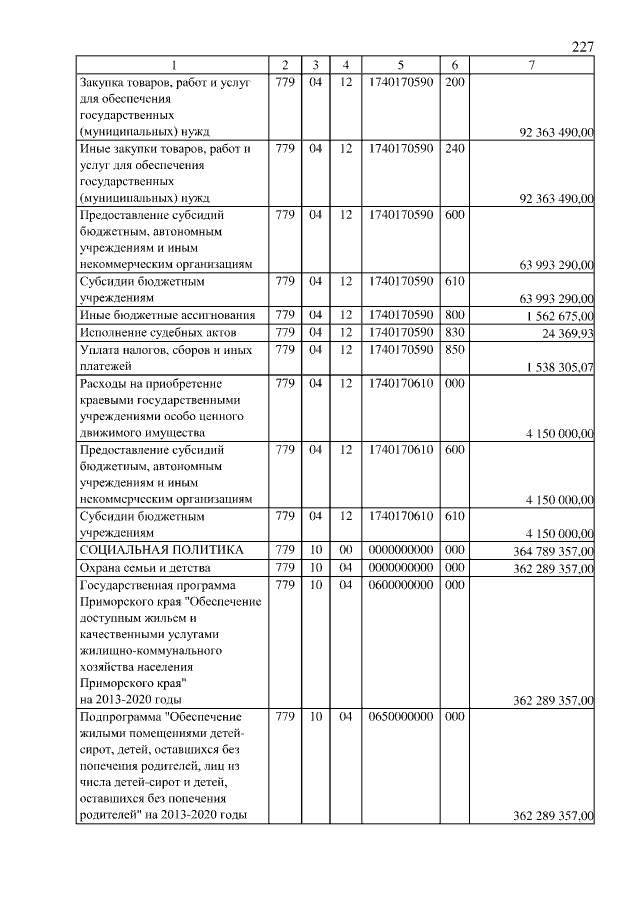 227

| 1 | 2 | 3 | 4 | 5 | 6 | 7 |
|---|---|---|---|---|---|---|
| Закупка товаров, работ и услуг для обеспечения государственных (муниципальных) нужд | 779 | 04 | 12 | 1740170590 | 200 | 92 363 490,00 |
| Иные закупки товаров, работ и услуг для обеспечения государственных (муниципальных) нужд | 779 | 04 | 12 | 1740170590 | 240 | 92 363 490,00 |
| Предоставление субсидий бюджетным, автономным учреждениям и иным некоммерческим организациям | 779 | 04 | 12 | 1740170590 | 600 | 63 993 290,00 |
| Субсидии бюджетным учреждениям | 779 | 04 | 12 | 1740170590 | 610 | 63 993 290,00 |
| Иные бюджетные ассигнования | 779 | 04 | 12 | 1740170590 | 800 | 1 562 675,00 |
| Исполнение судебных актов | 779 | 04 | 12 | 1740170590 | 830 | 24 369,93 |
| Уплата налогов, сборов и иных платежей | 779 | 04 | 12 | 1740170590 | 850 | 1 538 305,07 |
| Расходы на приобретение краевыми государственными учреждениями особо ценного движимого имущества | 779 | 04 | 12 | 1740170610 | 000 | 4 150 000,00 |
| Предоставление субсидий бюджетным, автономным учреждениям и иным некоммерческим организациям | 779 | 04 | 12 | 1740170610 | 600 | 4 150 000,00 |
| Субсидии бюджетным учреждениям | 779 | 04 | 12 | 1740170610 | 610 | 4 150 000,00 |
| СОЦИАЛЬНАЯ ПОЛИТИКА | 779 | 10 | 00 | 0000000000 | 000 | 364 789 357,00 |
| Охрана семьи и детства | 779 | 10 | 04 | 0000000000 | 000 | 362 289 357,00 |
| Государственная программа Приморского края "Обеспечение доступным жильем и качественными услугами жилищно-коммунального хозяйства населения Приморского края" на 2013-2020 годы | 779 | 10 | 04 | 0600000000 | 000 | 362 289 357,00 |
| Подпрограмма "Обеспечение жилыми помещениями детей-сирот, детей, оставшихся без попечения родителей, лиц из числа детей-сирот и детей, оставшихся без попечения родителей" на 2013-2020 годы | 779 | 10 | 04 | 0650000000 | 000 | 362 289 357,00 |